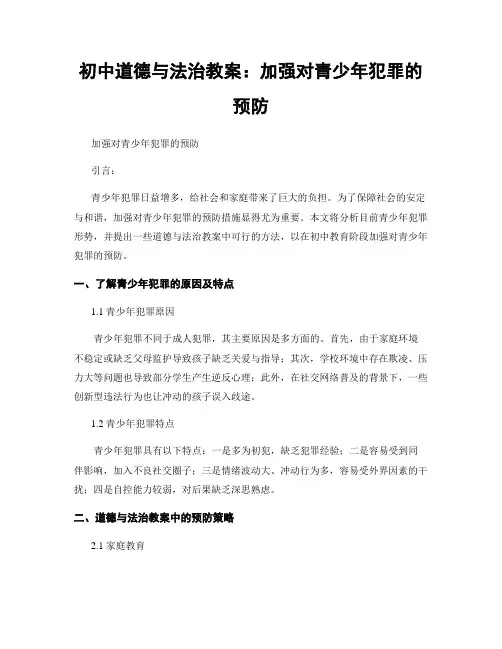 初中道德与法治教案：加强对青少年犯罪的预防

加强对青少年犯罪的预防

引言：

青少年犯罪日益增多，给社会和家庭带来了巨大的负担。为了保障社会的安定与和谐，加强对青少年犯罪的预防措施显得尤为重要。本文将分析目前青少年犯罪形势，并提出一些道德与法治教案中可行的方法，以在初中教育阶段加强对青少年犯罪的预防。

一、了解青少年犯罪的原因及特点

1.1 青少年犯罪原因

青少年犯罪不同于成人犯罪，其主要原因是多方面的。首先，由于家庭环境不稳定或缺乏父母监护导致孩子缺乏关爱与指导；其次，学校环境中存在欺凌、压力大等问题也导致部分学生产生逆反心理；此外，在社交网络普及的背景下，一些创新型违法行为也让冲动的孩子误入歧途。

1.2 青少年犯罪特点

青少年犯罪具有以下特点：一是多为初犯，缺乏犯罪经验；二是容易受到同伴影响，加入不良社交圈子；三是情绪波动大、冲动行为多，容易受外界因素的干扰；四是自控能力较弱，对后果缺乏深思熟虑。

二、道德与法治教案中的预防策略

2.1 家庭教育